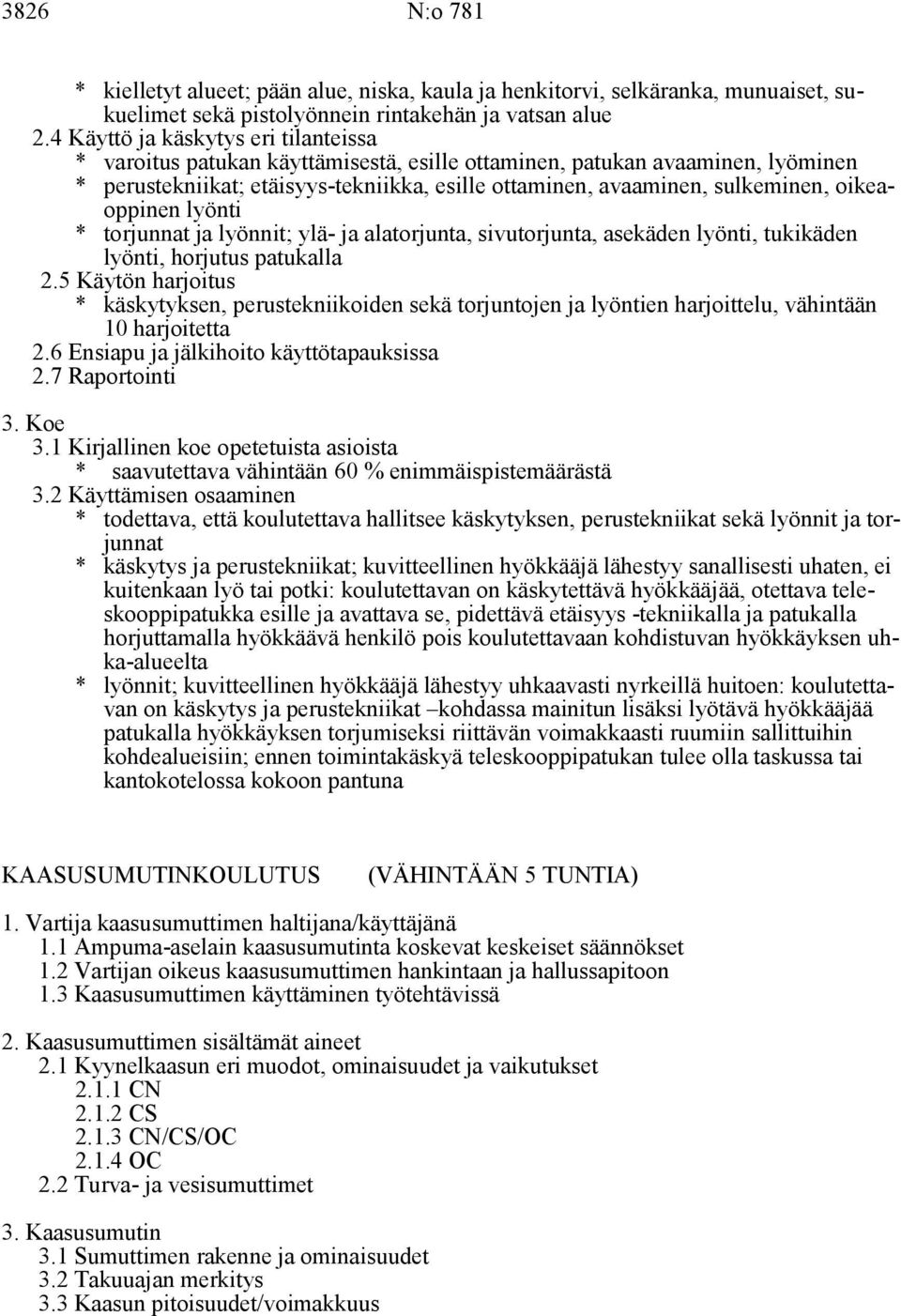 3826 N:o 781

* kielletyt alueet; pään alue, niska, kaula ja henkitorvi, selkäranka, munuaiset, sukuelimet sekä pistolyönnein rintakehän ja vatsan alue
2.4 Käyttö ja käskytys eri tilanteissa
* varoitus patukan käyttämisestä, esille ottaminen, patukan avaaminen, lyöminen
* perustekniikat; etäisyys-tekniikka, esille ottaminen, avaaminen, sulkeminen, oikeaoppinen lyönti
* torjunnat ja lyönnit; ylä- ja alatorjunta, sivutorjunta, asekäden lyönti, tukikäden lyönti, horjutus patukalla
2.5 Käytön harjoitus
* käskytyksen, perustekniikoiden sekä torjuntojen ja lyöntien harjoittelu, vähintään 10 harjoitetta
2.6 Ensiapu ja jälkihoito käyttötapauksissa
2.7 Raportointi

3. Koe
3.1 Kirjallinen koe opetetuista asioista
* saavutettava vähintään 60 % enimmäispistemäärästä
3.2 Käyttämisen osaaminen
* todettava, että koulutettava hallitsee käskytyksen, perustekniikat sekä lyönnit ja torjunnat
* käskytys ja perustekniikat; kuvitteellinen hyökkääjä lähestyy sanallisesti uhaten, ei kuitenkaan lyö tai potki: koulutettavan on käskytettävä hyökkääjää, otettava teleskooppipatukka esille ja avattava se, pidettävä etäisyys -tekniikalla ja patukalla horjuttamalla hyökkäävä henkilö pois koulutettavaan kohdistuvan hyökkäyksen uhka-alueelta
* lyönnit; kuvitteellinen hyökkääjä lähestyy uhkaavasti nyrkeillä huitoen: koulutettavan on käskytys ja perustekniikat –kohdassa mainitun lisäksi lyötävä hyökkääjää patukalla hyökkäyksen torjumiseksi riittävän voimakkaasti ruumiin sallittuihin kohdealueisiin; ennen toimintakäskyä teleskooppipatukan tulee olla taskussa tai kantokotelossa kokoon pantuna

KAASUSUMUTINKOULUTUS (VÄHINTÄÄN 5 TUNTIA)

1. Vartija kaasusumuttimen haltijana/käyttäjänä
1.1 Ampuma-aselain kaasusumutinta koskevat keskeiset säännökset
1.2 Vartijan oikeus kaasusumuttimen hankintaan ja hallussapitoon
1.3 Kaasusumuttimen käyttäminen työtehtävissä

2. Kaasusumuttimen sisältämät aineet
2.1 Kyynelkaasun eri muodot, ominaisuudet ja vaikutukset
2.1.1 CN
2.1.2 CS
2.1.3 CN/CS/OC
2.1.4 OC
2.2 Turva- ja vesisumuttimet

3. Kaasusumutin
3.1 Sumuttimen rakenne ja ominaisuudet
3.2 Takuuajan merkitys
3.3 Kaasun pitoisuudet/voimakkuus